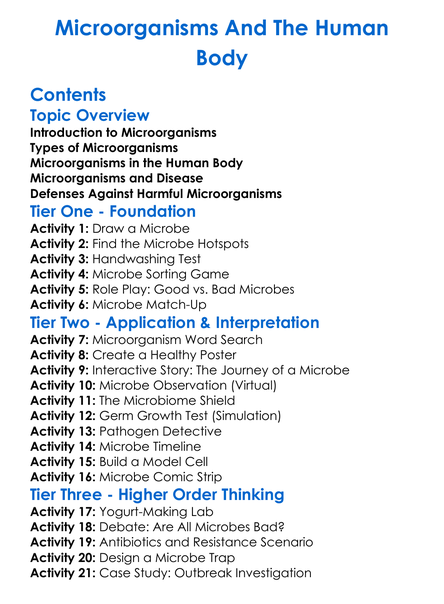 Microorganisms And The Human Body

Contents
Topic Overview
Introduction to Microorganisms
Types of Microorganisms
Microorganisms in the Human Body
Microorganisms and Disease
Defenses Against Harmful Microorganisms
Tier One - Foundation
Activity 1: Draw a Microbe
Activity 2: Find the Microbe Hotspots
Activity 3: Handwashing Test
Activity 4: Microbe Sorting Game
Activity 5: Role Play: Good vs. Bad Microbes
Activity 6: Microbe Match-Up
Tier Two - Application & Interpretation
Activity 7: Microorganism Word Search
Activity 8: Create a Healthy Poster
Activity 9: Interactive Story: The Journey of a Microbe
Activity 10: Microbe Observation (Virtual)
Activity 11: The Microbiome Shield
Activity 12: Germ Growth Test (Simulation)
Activity 13: Pathogen Detective
Activity 14: Microbe Timeline
Activity 15: Build a Model Cell
Activity 16: Microbe Comic Strip
Tier Three - Higher Order Thinking
Activity 17: Yogurt-Making Lab
Activity 18: Debate: Are All Microbes Bad?
Activity 19: Antibiotics and Resistance Scenario
Activity 20: Design a Microbe Trap
Activity 21: Case Study: Outbreak Investigation